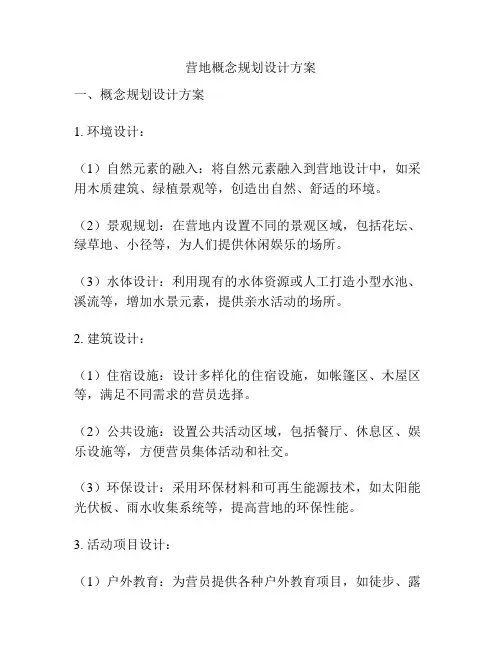 营地概念规划设计方案

一、概念规划设计方案

1. 环境设计：

（1）自然元素的融入：将自然元素融入到营地设计中，如采用木质建筑、绿植景观等，创造出自然、舒适的环境。

（2）景观规划：在营地内设置不同的景观区域，包括花坛、绿草地、小径等，为人们提供休闲娱乐的场所。

（3）水体设计：利用现有的水体资源或人工打造小型水池、溪流等，增加水景元素，提供亲水活动的场所。

2. 建筑设计：

（1）住宿设施：设计多样化的住宿设施，如帐篷区、木屋区等，满足不同需求的营员选择。

（2）公共设施：设置公共活动区域，包括餐厅、休息区、娱乐设施等，方便营员集体活动和社交。

（3）环保设计：采用环保材料和可再生能源技术，如太阳能光伏板、雨水收集系统等，提高营地的环保性能。

3. 活动项目设计：

（1）户外教育：为营员提供各种户外教育项目，如徒步、露